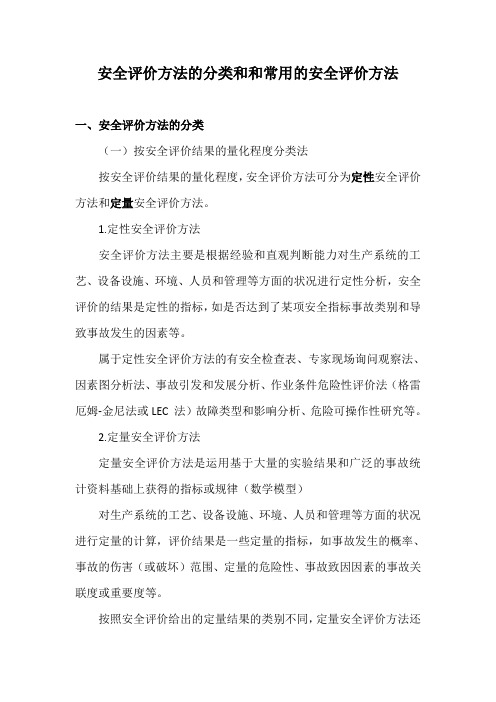 安全评价方法的分类和和常用的安全评价方法

一、安全评价方法的分类

（一）按安全评价结果的量化程度分类法

按安全评价结果的量化程度，安全评价方法可分为定性安全评价方法和定量安全评价方法。

1.定性安全评价方法

安全评价方法主要是根据经验和直观判断能力对生产系统的工艺、设备设施、环境、人员和管理等方面的状况进行定性分析，安全评价的结果是定性的指标，如是否达到了某项安全指标事故类别和导致事故发生的因素等。

属于定性安全评价方法的有安全检查表、专家现场询问观察法、因素图分析法、事故引发和发展分析、作业条件危险性评价法（格雷厄姆-金尼法或 LEC 法）故障类型和影响分析、危险可操作性研究等。

2.定量安全评价方法

定量安全评价方法是运用基于大量的实验结果和广泛的事故统计资料基础上获得的指标或规律（数学模型）

对生产系统的工艺、设备设施、环境、人员和管理等方面的状况进行定量的计算，评价结果是一些定量的指标，如事故发生的概率、事故的伤害（或破坏）范围、定量的危险性、事故致因因素的事故关联度或重要度等。

按照安全评价给出的定量结果的类别不同，定量安全评价方法还